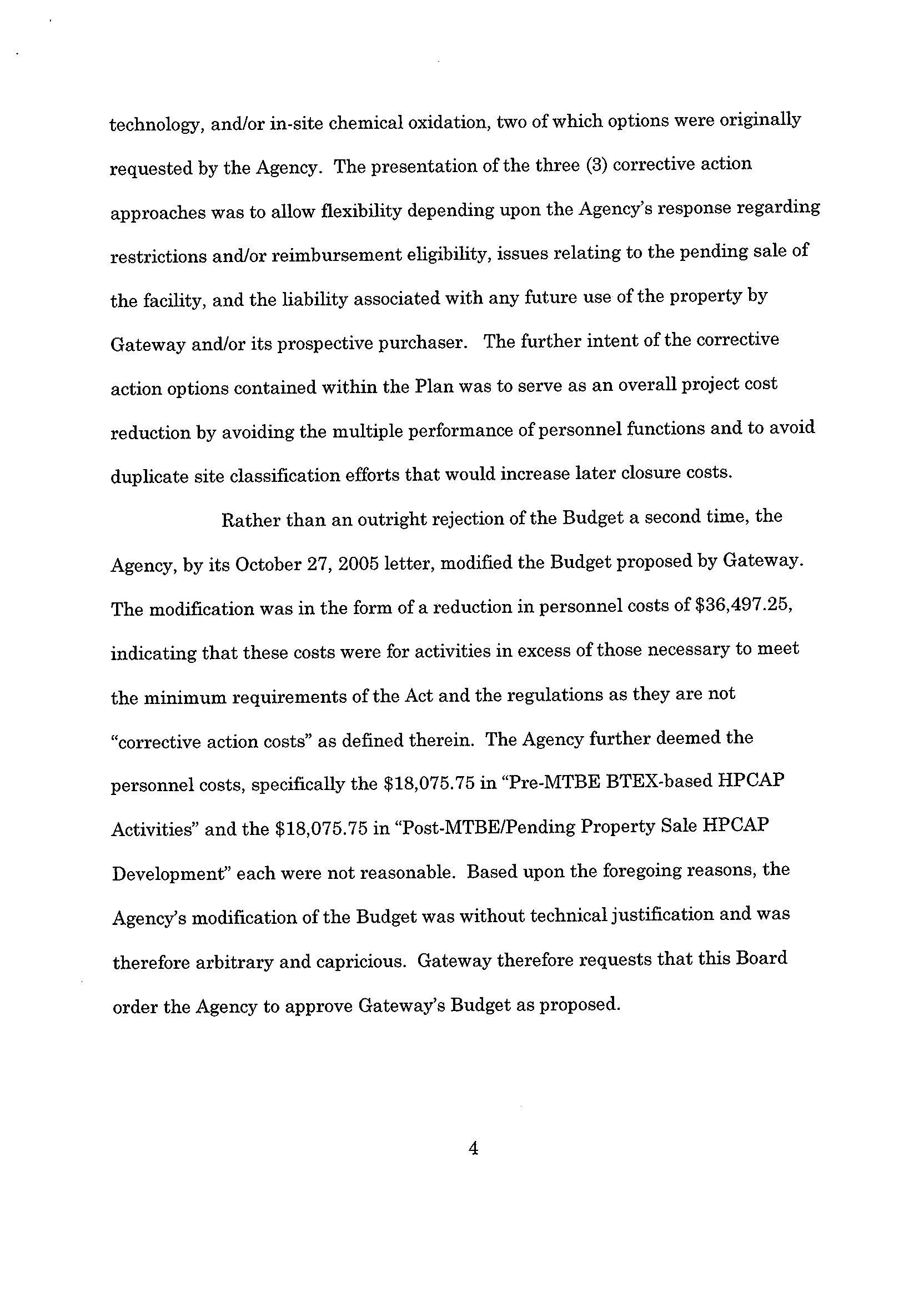 technology, and/or in-site chemical oxidation, two of which options were originally requested by the Agency. The presentation of the three (3) corrective action approaches was to allow flexibility depending upon the Agency's response regarding restrictions and/or reimbursement eligibility, issues relating to the pending sale of the facility, and the liability associated with any future use of the property by Gateway and/or its prospective purchaser. The further intent of the corrective action options contained within the Plan was to serve as an overall project cost reduction by avoiding the multiple performance of personnel functions and to avoid duplicate site classification efforts that would increase later closure costs.

Rather than an outright rejection of the Budget a second time, the Agency, by its October 27, 2005 letter, modified the Budget proposed by Gateway. The modification was in the form of a reduction in personnel costs of \$36,497.25, indicating that these costs were for activities in excess of those necessary to meet the minimum requirements of the Act and the regulations as they are not "corrective action costs" as defined therein. The Agency further deemed the personnel costs, specifically the \$18,075.75 in "Pre-MTBE BTEX-based HPCAP Activities" and the \$18,075.75 in "Post-MTBE/Pending Property Sale HPCAP Development" each were not reasonable. Based upon the foregoing reasons, the Agency's modification of the Budget was without technical justification and was therefore arbitrary and capricious. Gateway therefore requests that this Board order the Agency to approve Gateway's Budget as proposed.

4